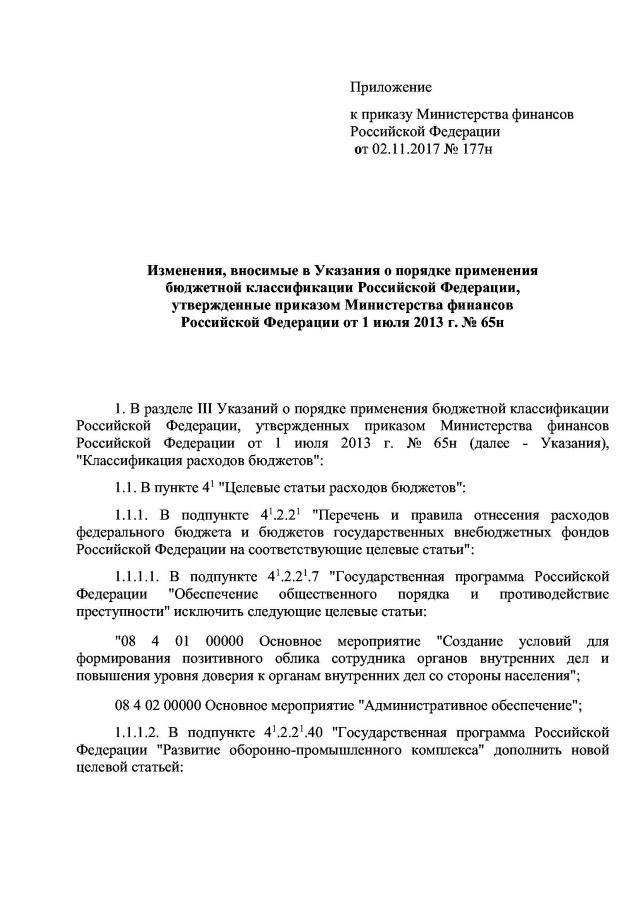 Приложение

к приказу Министерства финансов Российской Федерации
от 02.11.2017 № 177н

Изменения, вносимые в Указания о порядке применения бюджетной классификации Российской Федерации, утвержденные приказом Министерства финансов Российской Федерации от 1 июля 2013 г. № 65н

1. В разделе III Указаний о порядке применения бюджетной классификации Российской Федерации, утвержденных приказом Министерства финансов Российской Федерации от 1 июля 2013 г. № 65н (далее - Указания), "Классификация расходов бюджетов":

1.1. В пункте $4^1$ "Целевые статьи расходов бюджетов":

1.1.1. В подпункте $4^1.2.2^1$ "Перечень и правила отнесения расходов федерального бюджета и бюджетов государственных внебюджетных фондов Российской Федерации на соответствующие целевые статьи":

1.1.1.1. В подпункте $4^1.2.2^1.7$ "Государственная программа Российской Федерации "Обеспечение общественного порядка и противодействие преступности" исключить следующие целевые статьи:

"08 4 01 00000 Основное мероприятие "Создание условий для формирования позитивного облика сотрудника органов внутренних дел и повышения уровня доверия к органам внутренних дел со стороны населения";

08 4 02 00000 Основное мероприятие "Административное обеспечение";

1.1.1.2. В подпункте $4^1.2.2^1.40$ "Государственная программа Российской Федерации "Развитие оборонно-промышленного комплекса" дополнить новой целевой статьей: